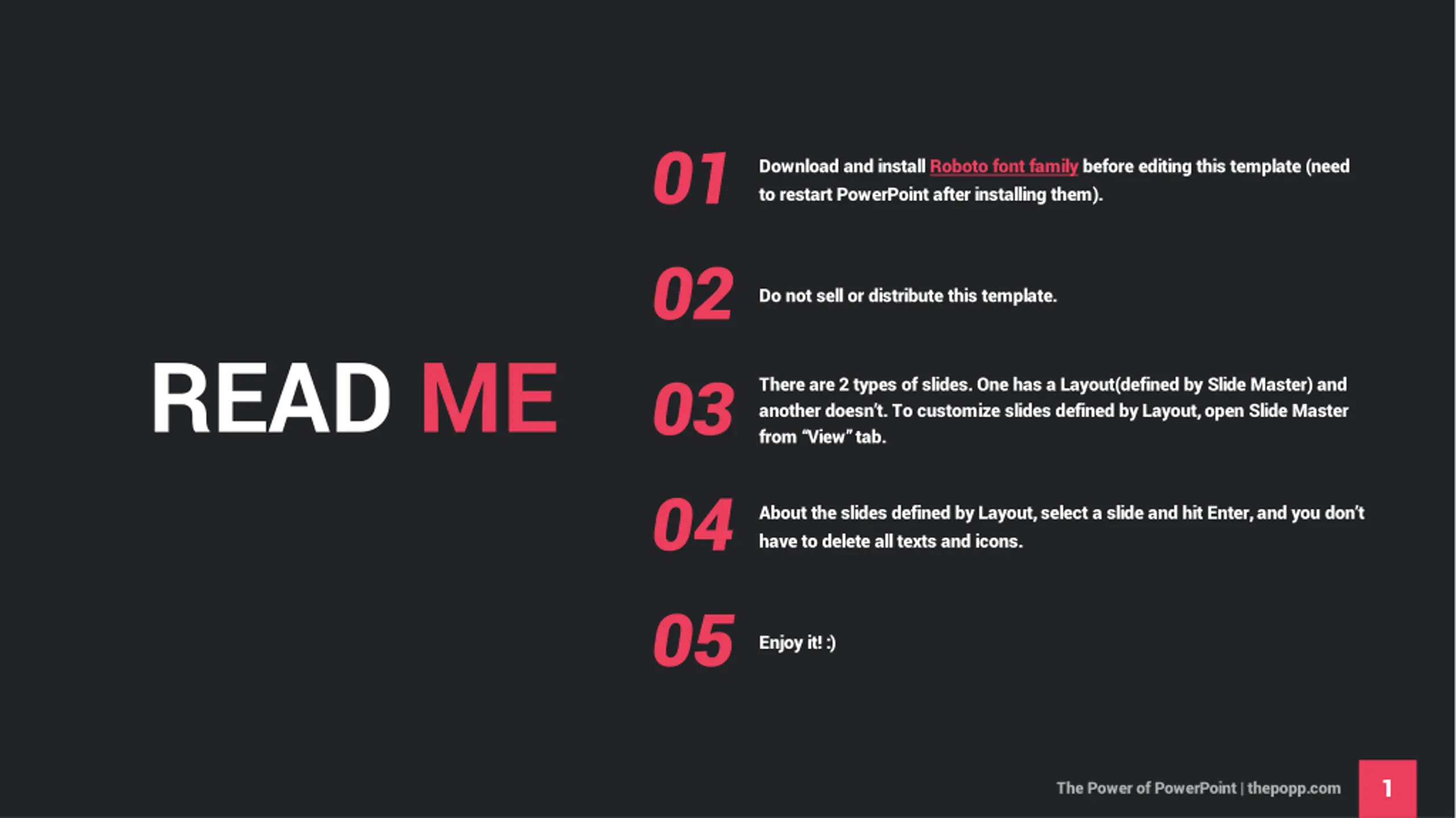 READ ME

01 Download and install Roboto font family before editing this template (need to restart PowerPoint after installing them).

02 Do not sell or distribute this template.

03 There are 2 types of slides. One has a Layout(defined by Slide Master) and another doesn't. To customize slides defined by Layout, open Slide Master from "View" tab.

04 About the slides defined by Layout, select a slide and hit Enter, and you don't have to delete all texts and icons.

05 Enjoy it! :)

The Power of PowerPoint | thepopp.com

1